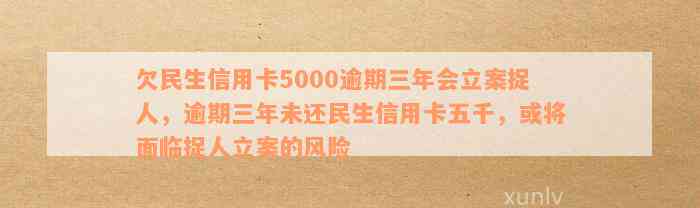 欠民生信用卡5000逾期三年会立案捉人，逾期三年未还民生信用卡五千，或将面临捉人立案的风险

xunlv